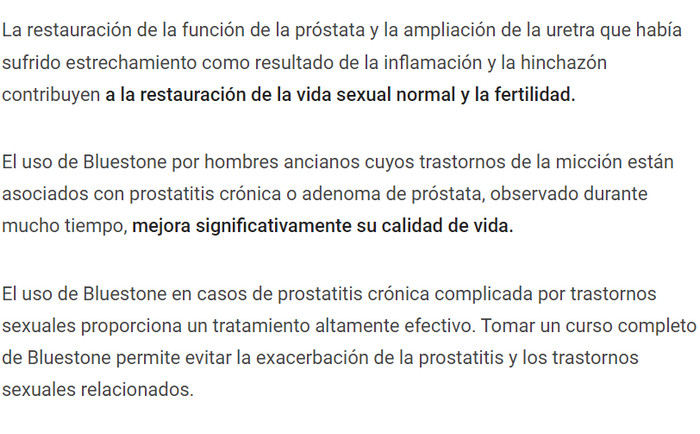 La restauración de la función de la próstata y la ampliación de la uretra que había sufrido estrechamiento como resultado de la inflamación y la hinchazón contribuyen a la restauración de la vida sexual normal y la fertilidad.

El uso de Bluestone por hombres ancianos cuyos trastornos de la micción están asociados con prostatitis crónica o adenoma de próstata, observado durante mucho tiempo, mejora significativamente su calidad de vida.

El uso de Bluestone en casos de prostatitis crónica complicada por trastornos sexuales proporciona un tratamiento altamente efectivo. Tomar un curso completo de Bluestone permite evitar la exacerbación de la prostatitis y los trastornos sexuales relacionados.